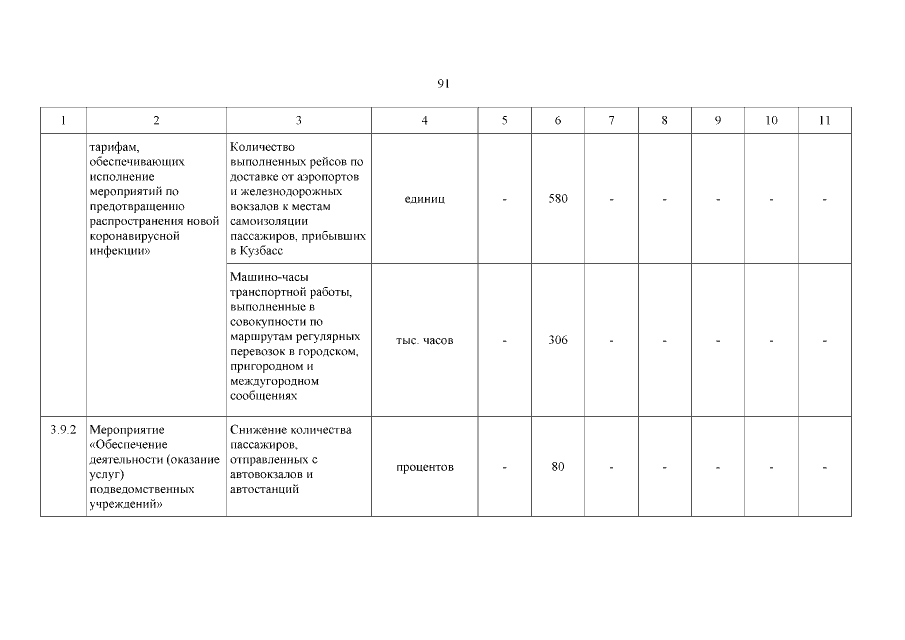 91

| 1 | 2 | 3 | 4 | 5 | 6 | 7 | 8 | 9 | 10 | 11 |
|---|---|---|---|---|---|---|---|---|---|---|
|  | тарифам, обеспечивающих исполнение мероприятий по предотвращению распространения новой коронавирусной инфекции» | Количество выполненных рейсов по доставке от аэропортов и железнодорожных вокзалов к местам самоизоляции пассажиров, прибывших в Кузбасс | единиц | - | 580 | - | - | - | - | - |
|  |  | Машино-часы транспортной работы, выполненные в совокупности по маршрутам регулярных перевозок в городском, пригородном и междугородном сообщениях | тыс. часов | - | 306 | - | - | - | - | - |
| 3.9.2 | Мероприятие «Обеспечение деятельности (оказание услуг) подведомственных учреждений» | Снижение количества пассажиров, отправленных с автовокзалов и автостанций | процентов | - | 80 | - | - | - | - | - |